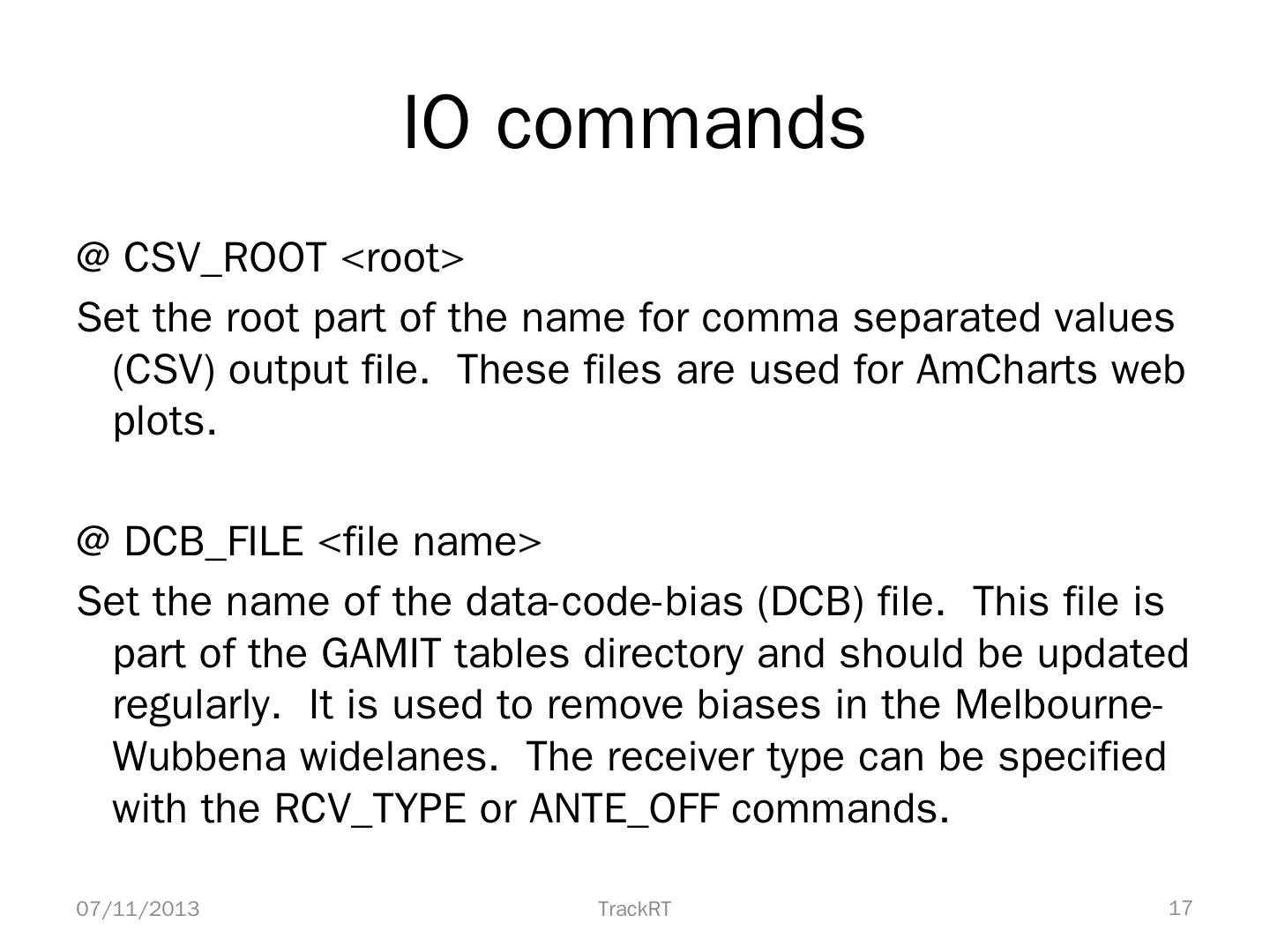 IO commands

@ CSV_ROOT <root>

Set the root part of the name for comma separated values (CSV) output file. These files are used for AmCharts web plots.

@ DCB_FILE <file name>

Set the name of the data-code-bias (DCB) file. This file is part of the GAMIT tables directory and should be updated regularly. It is used to remove biases in the Melbourne-Wubbena widelanes. The receiver type can be specified with the RCV_TYPE or ANTE_OFF commands.

07/11/2013

TrackRT

17